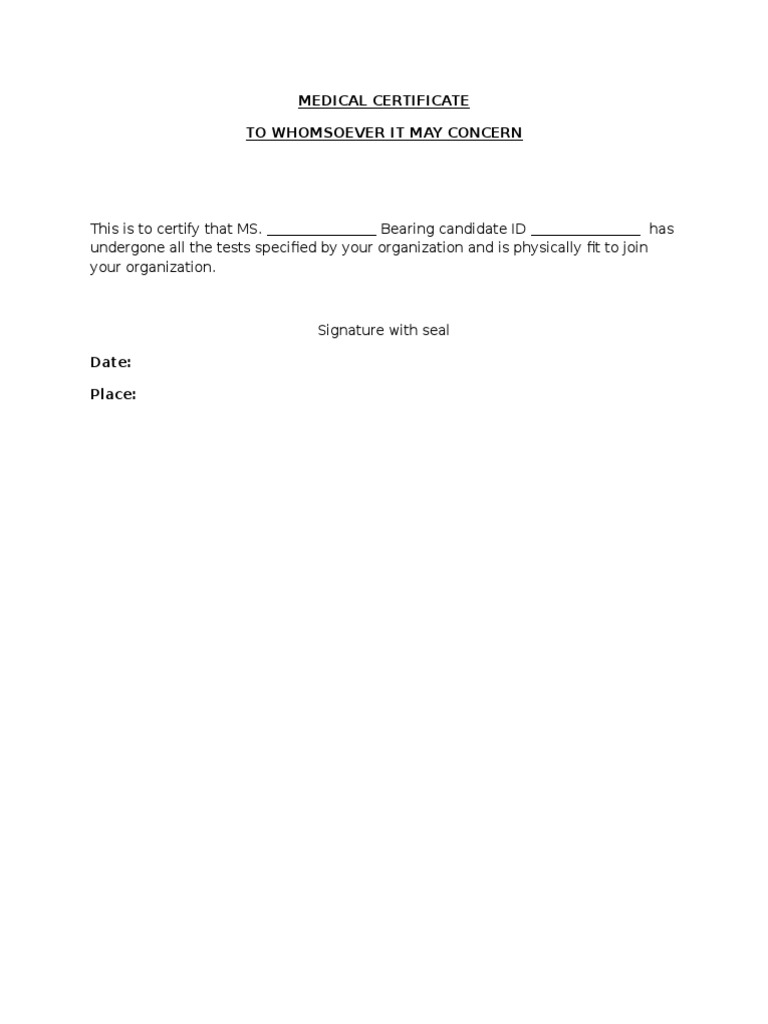 MEDICAL CERTIFICATE

TO WHOMSOEVER IT MAY CONCERN

This is to certify that MS. _______________ Bearing candidate ID _______________ has undergone all the tests specified by your organization and is physically fit to join your organization.

Signature with seal

Date:

Place: